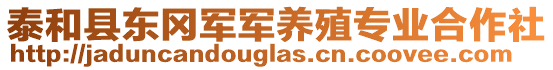 泰和县东冈军军养殖专业合作社
http://jaduncandouglas.cn.coovee.com